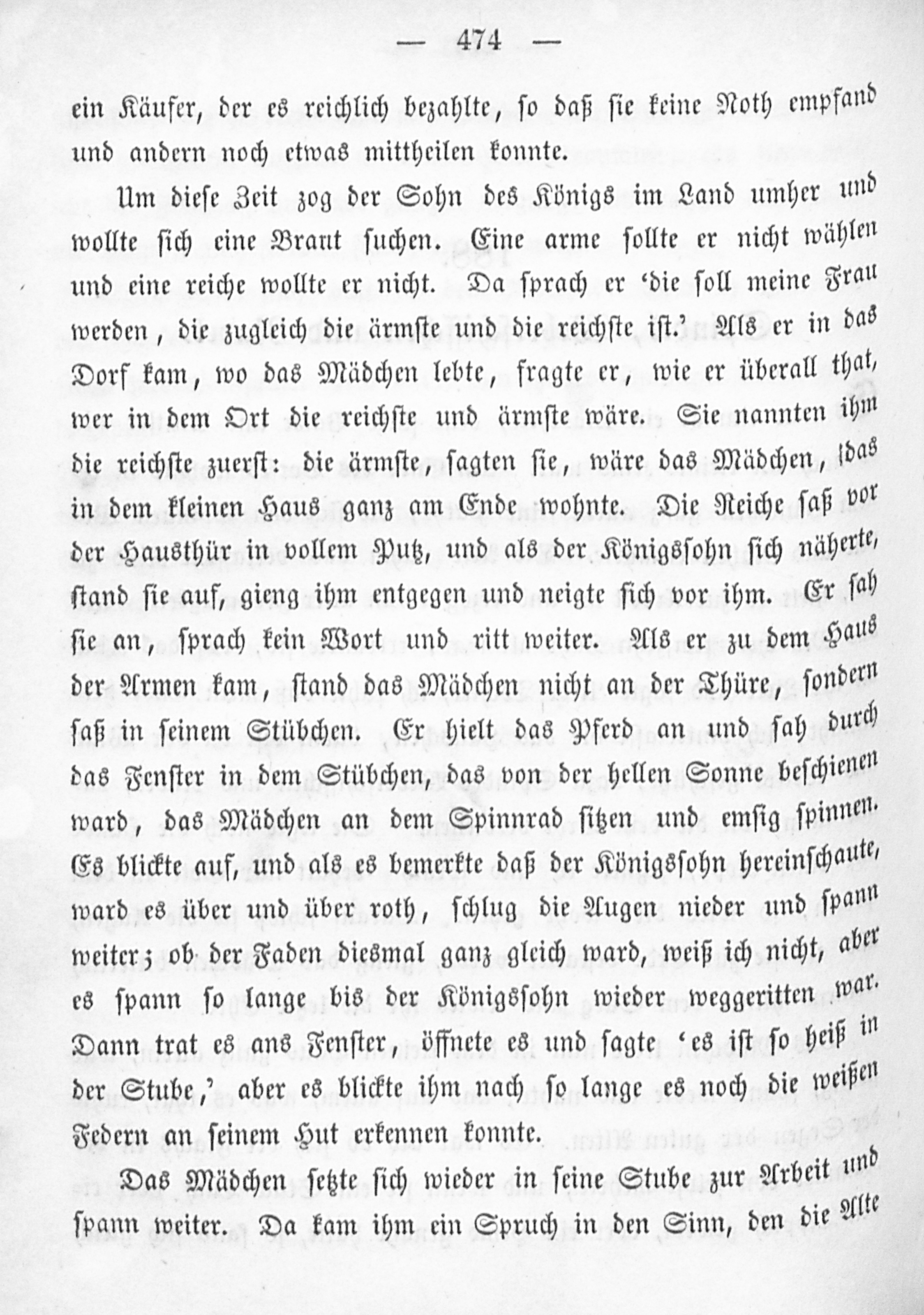 — 474 —

ein Käufer, der es reichlich bezahlte, so daß sie keine Noth empfand und andern noch etwas mittheilen konnte.

Um diese Zeit zog der Sohn des Königs im Land umher und wollte sich eine Braut suchen. Eine arme sollte er nicht wählen und eine reiche wollte er nicht. Da sprach er 'die soll meine Frau werden, die zugleich die ärmste und die reichste ist.' Als er in das Dorf kam, wo das Mädchen lebte, fragte er, wie er überall that, wer in dem Ort die reichste und ärmste wäre. Sie nannten ihm die reichste zuerst: die ärmste, sagten sie, wäre das Mädchen, das in dem kleinen Haus ganz am Ende wohnte. Die Reiche saß vor der Hausthür in vollem Putz, und als der Königssohn sich näherte, stand sie auf, gieng ihm entgegen und neigte sich vor ihm. Er sah sie an, sprach kein Wort und ritt weiter. Als er zu dem Haus der Armen kam, stand das Mädchen nicht an der Thüre, sondern saß in seinem Stübchen. Er hielt das Pferd an und sah durch das Fenster in dem Stübchen, das von der hellen Sonne beschienen ward, das Mädchen an dem Spinnrad sitzen und emsig spinnen. Es blickte auf, und als es bemerkte daß der Königssohn hereinschaute, ward es über und über roth, schlug die Augen nieder und spann weiter; ob der Faden diesmal ganz gleich ward, weiß ich nicht, aber es spann so lange bis der Königssohn wieder weggeritten war. Dann trat es ans Fenster, öffnete es und sagte 'es ist so heiß in der Stube,' aber es blickte ihm nach so lange es noch die weißen Federn an seinem Hut erkennen konnte.

Das Mädchen setzte sich wieder in seine Stube zur Arbeit und spann weiter. Da kam ihm ein Spruch in den Sinn, den die Alte